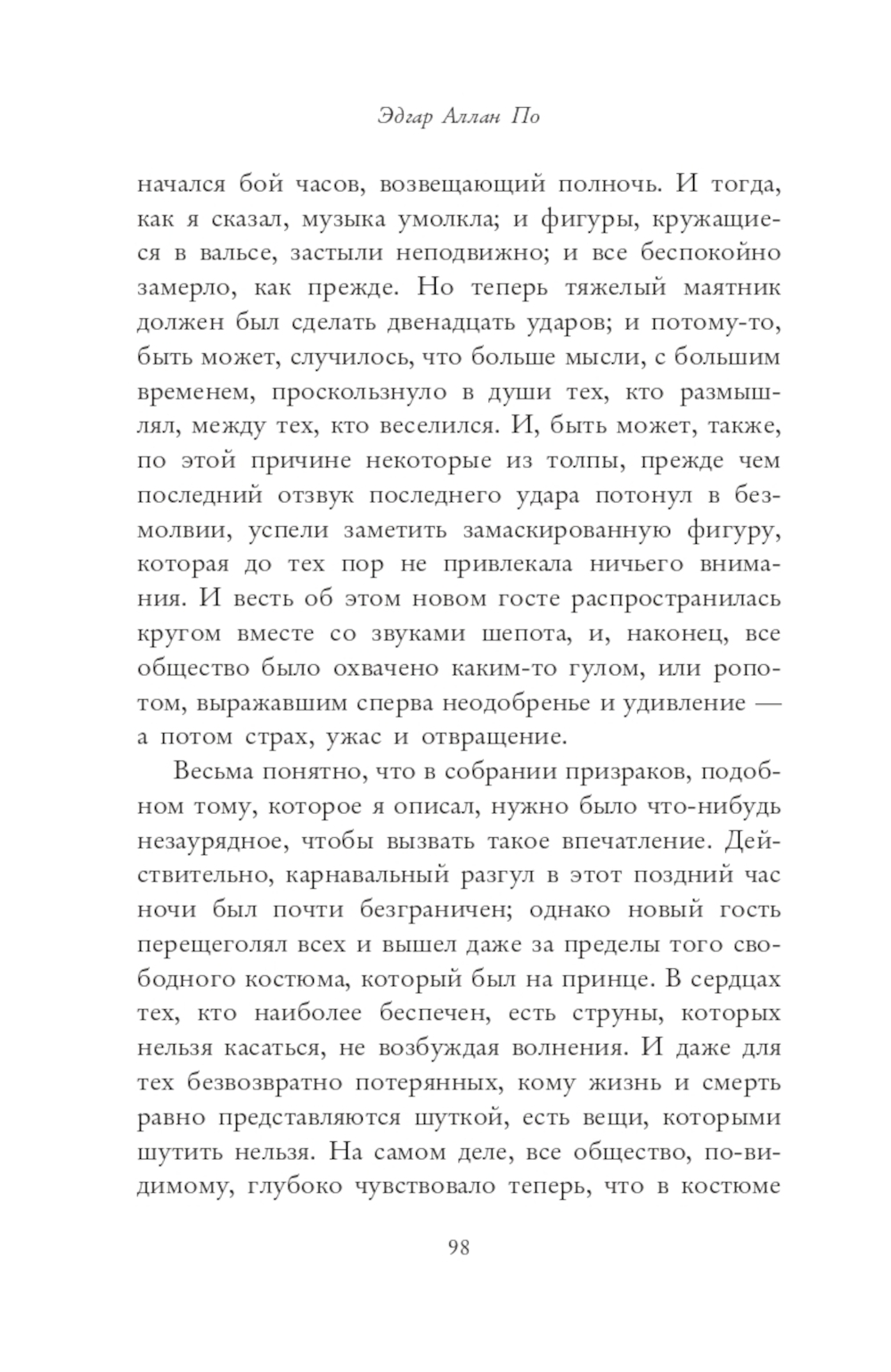 Эдгар Аллан По

начался бой часов, возвещающий полночь. И тогда, как я сказал, музыка умолкла; и фигуры, кружащиеся в вальсе, застыли неподвижно; и все беспокойно замерло, как прежде. Но теперь тяжелый маятник должен был сделать двенадцать ударов; и потому-то, быть может, случилось, что больше мысли, с большим временем, проскользнуло в души тех, кто размышлял, между тех, кто веселился. И, быть может, также, по этой причине некоторые из толпы, прежде чем последний отзвук последнего удара потонул в безмолвии, успели заметить замаскированную фигуру, которая до тех пор не привлекала ничьего внимания. И весть об этом новом госте распространилась кругом вместе со звуками шепота, и, наконец, все общество было охвачено каким-то гулом, или ропотом, выражавшим сперва неодобренье и удивление — а потом страх, ужас и отвращение.

Весьма понятно, что в собрании призраков, подобном тому, которое я описал, нужно было что-нибудь незаурядное, чтобы вызвать такое впечатление. Действительно, карнавальный разгул в этот поздний час ночи был почти безграничен; однако новый гость перещеголял всех и вышел даже за пределы того свободного костюма, который был на принце. В сердцах тех, кто наиболее беспечен, есть струны, которых нельзя касаться, не возбуждая волнения. И даже для тех безвозвратно потерянных, кому жизнь и смерть равно представляются шуткой, есть вещи, которыми шутить нельзя. На самом деле, все общество, по-видимому, глубоко чувствовало теперь, что в костюме

98